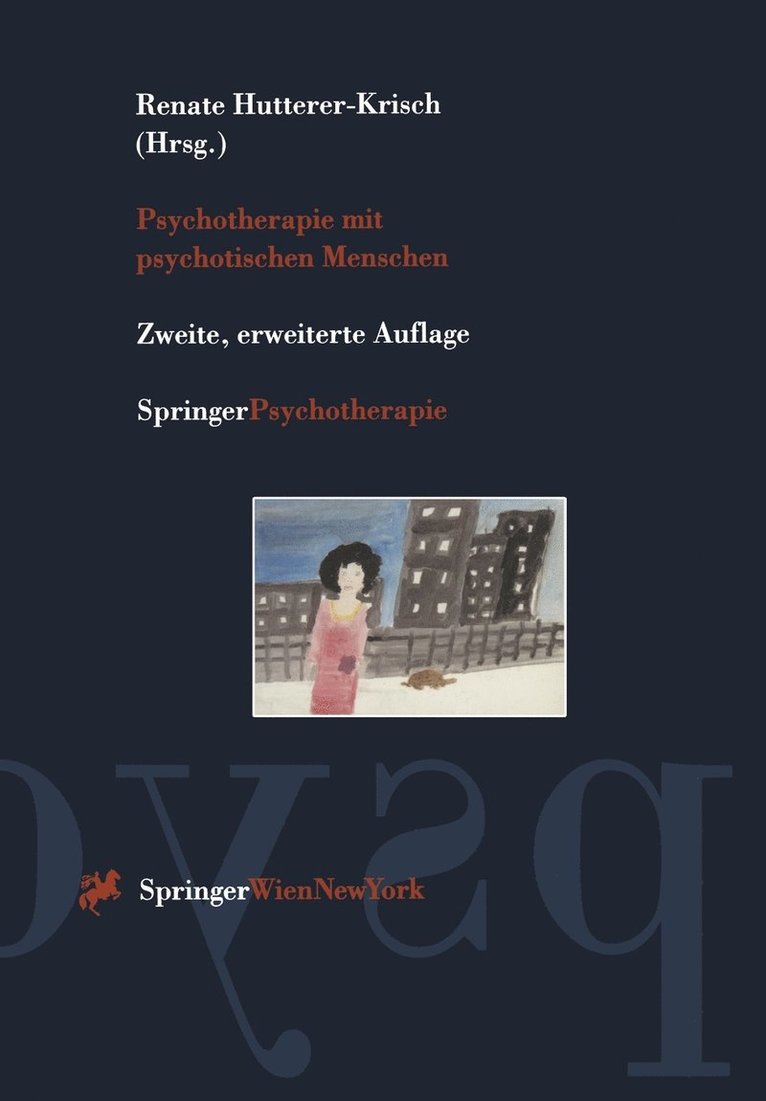 Renate Hutterer-Krisch
(Hrsg.)

Psychotherapie mit psychotischen Menschen

Zweite, erweiterte Auflage

SpringerPsychotherapie

psyc

SpringerWienNewYork